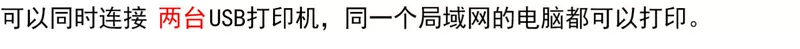 可以同时连接 两台USB打印机，同一个局域网的电脑都可以打印。